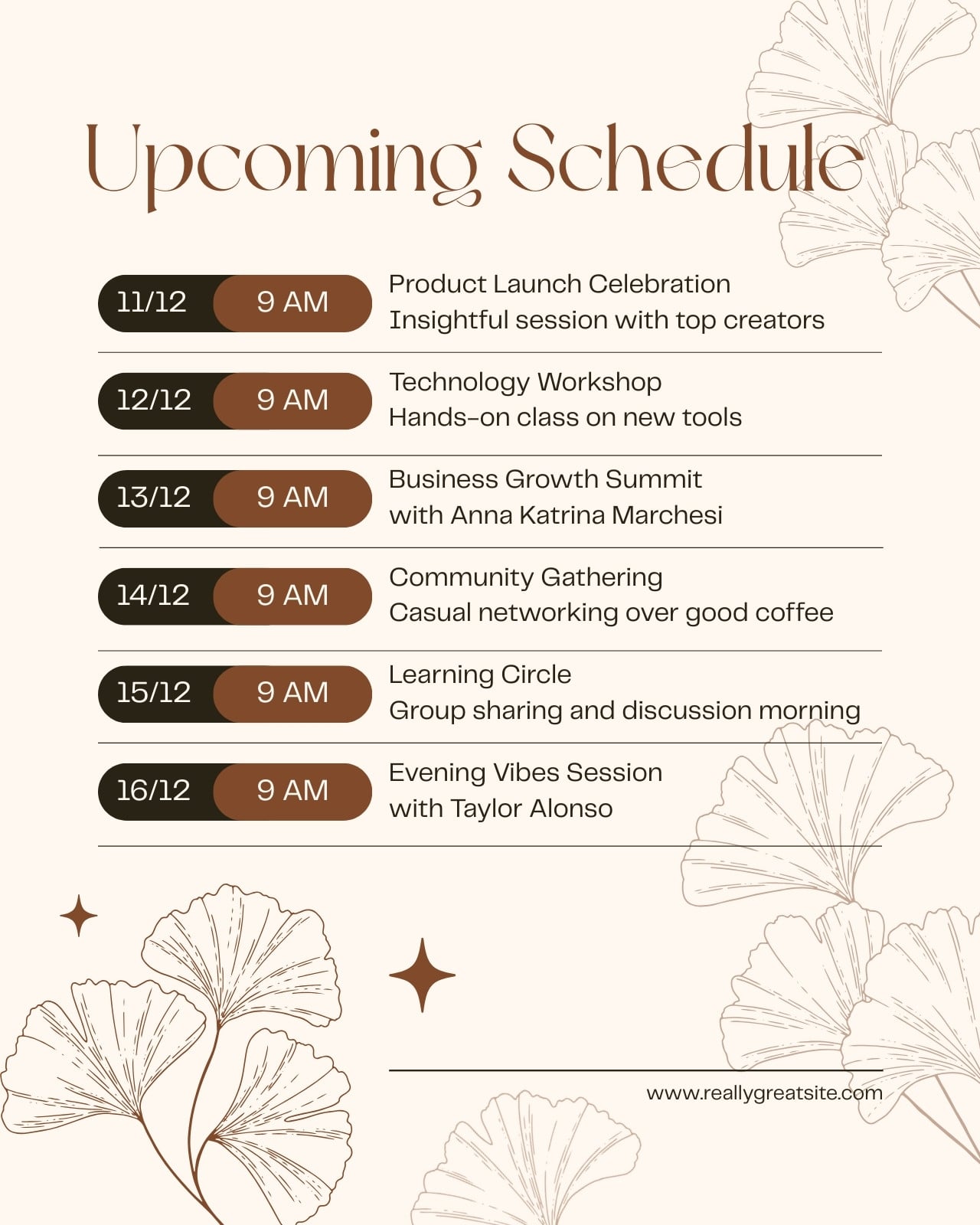 Upcoming Schedule

11/12 9 AM
Product Launch Celebration
Insightful session with top creators

12/12 9 AM
Technology Workshop
Hands-on class on new tools

13/12 9 AM
Business Growth Summit
with Anna Katrina Marchesi

14/12 9 AM
Community Gathering
Casual networking over good coffee

15/12 9 AM
Learning Circle
Group sharing and discussion morning

16/12 9 AM
Evening Vibes Session
with Taylor Alonso

www.reallygreatsite.com